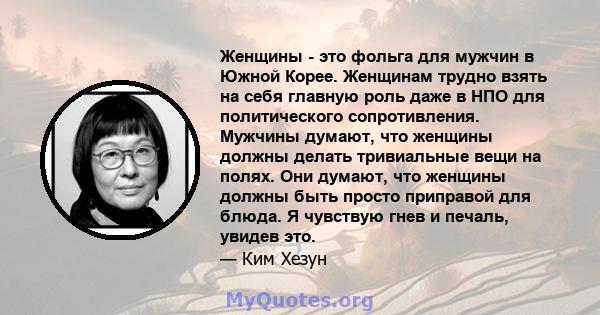 Женщины - это фольга для мужчин в Южной Корее. Женщинам трудно взять на себя главную роль даже в НПО для политического сопротивления. Мужчины думают, что женщины должны делать тривиальные вещи на полях. Они думают, что женщины должны быть просто приправой для блюда. Я чувствую гнев и печаль, увидев это.
— Ким Хезун

MyQuotes.org